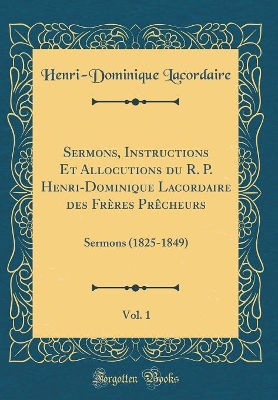 Henri-Dominique Lacordaire

Sermons, Instructions Et Allocutions du R. P. Henri-Dominique Lacordaire des Frères Prêcheurs

Sermons (1825-1849)

Vol. 1

Forgotten Books